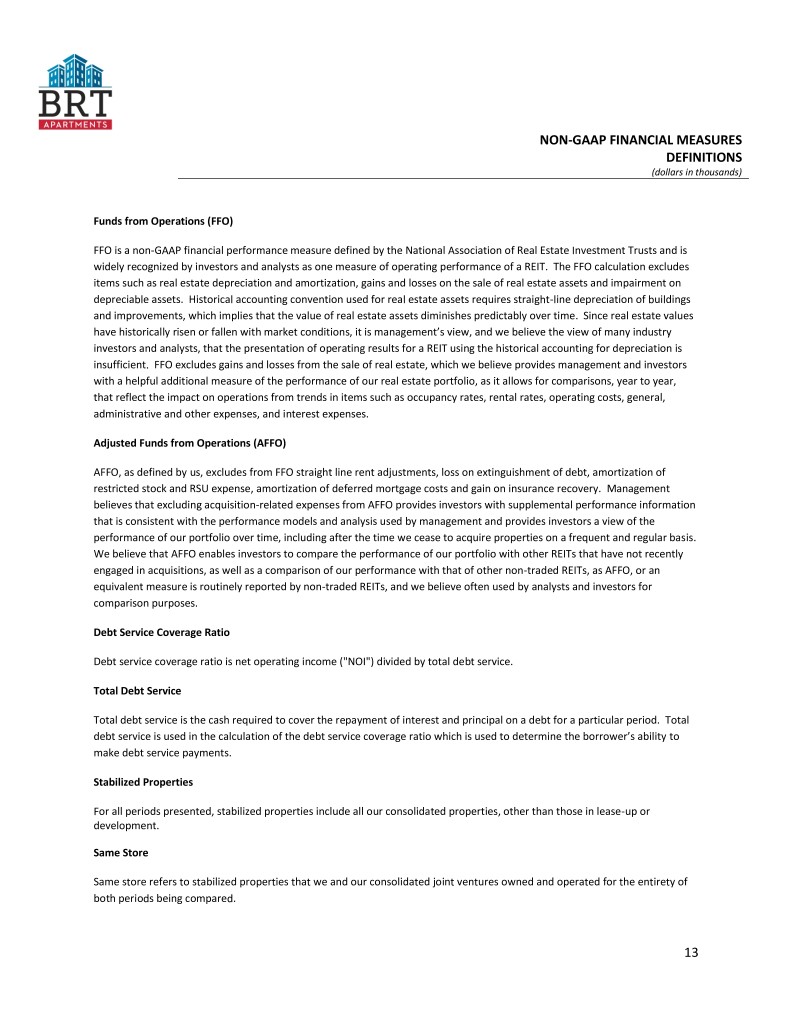 BRT
APARTMENTS

NON-GAAP FINANCIAL MEASURES
DEFINITIONS
(dollars in thousands)

Funds from Operations (FFO)

FFO is a non-GAAP financial performance measure defined by the National Association of Real Estate Investment Trusts and is widely recognized by investors and analysts as one measure of operating performance of a REIT. The FFO calculation excludes items such as real estate depreciation and amortization, gains and losses on the sale of real estate assets and impairment on depreciable assets. Historical accounting convention used for real estate assets requires straight-line depreciation of buildings and improvements, which implies that the value of real estate assets diminishes predictably over time. Since real estate values have historically risen or fallen with market conditions, it is management's view, and we believe the view of many industry investors and analysts, that the presentation of operating results for a REIT using the historical accounting for depreciation is insufficient. FFO excludes gains and losses from the sale of real estate, which we believe provides management and investors with a helpful additional measure of the performance of our real estate portfolio, as it allows for comparisons, year to year, that reflect the impact on operations from trends in items such as occupancy rates, rental rates, operating costs, general, administrative and other expenses, and interest expenses.

Adjusted Funds from Operations (AFFO)

AFFO, as defined by us, excludes from FFO straight line rent adjustments, loss on extinguishment of debt, amortization of restricted stock and RSU expense, amortization of deferred mortgage costs and gain on insurance recovery. Management believes that excluding acquisition-related expenses from AFFO provides investors with supplemental performance information that is consistent with the performance models and analysis used by management and provides investors a view of the performance of our portfolio over time, including after the time we cease to acquire properties on a frequent and regular basis. We believe that AFFO enables investors to compare the performance of our portfolio with other REITs that have not recently engaged in acquisitions, as well as a comparison of our performance with that of other non-traded REITs, as AFFO, or an equivalent measure is routinely reported by non-traded REITs, and we believe often used by analysts and investors for comparison purposes.

Debt Service Coverage Ratio

Debt service coverage ratio is net operating income ("NOI") divided by total debt service.

Total Debt Service

Total debt service is the cash required to cover the repayment of interest and principal on a debt for a particular period. Total debt service is used in the calculation of the debt service coverage ratio which is used to determine the borrower's ability to make debt service payments.

Stabilized Properties

For all periods presented, stabilized properties include all our consolidated properties, other than those in lease-up or development.

Same Store

Same store refers to stabilized properties that we and our consolidated joint ventures owned and operated for the entirety of both periods being compared.

13